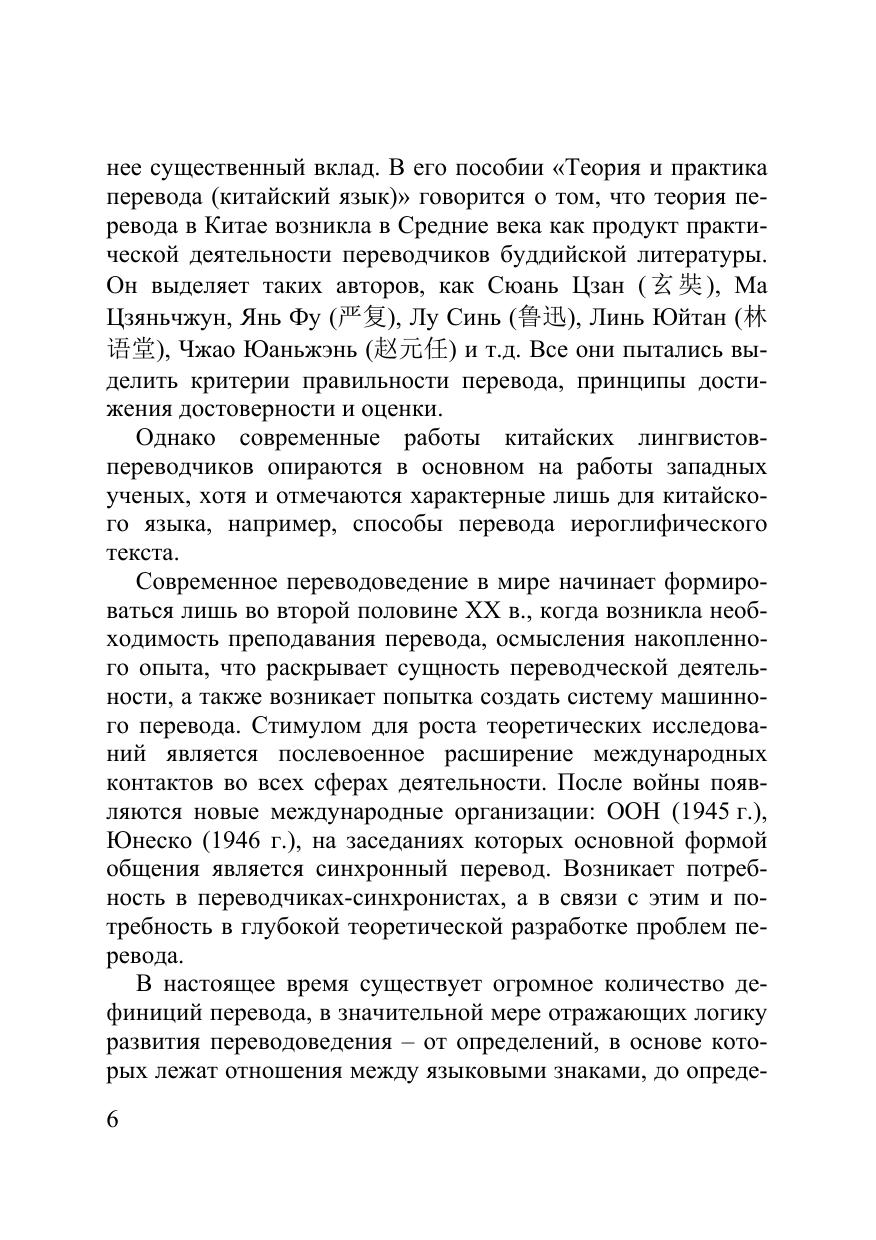 нее существенный вклад. В его пособии «Теория и практика перевода (китайский язык)» говорится о том, что теория перевода в Китае возникла в Средние века как продукт практической деятельности переводчиков буддийской литературы. Он выделяет таких авторов, как Сюань Цзан (玄奘), Ма Цзяньчжун, Янь Фу (严复), Лу Синь (鲁迅), Линь Юйтан (林语堂), Чжао Юаньжэнь (赵元任) и т.д. Все они пытались выделить критерии правильности перевода, принципы достижения достоверности и оценки.

Однако современные работы китайских лингвистов-переводчиков опираются в основном на работы западных ученых, хотя и отмечаются характерные лишь для китайского языка, например, способы перевода иероглифического текста.

Современное переводоведение в мире начинает формироваться лишь во второй половине XX в., когда возникла необходимость преподавания перевода, осмысления накопленного опыта, что раскрывает сущность переводческой деятельности, а также возникает попытка создать систему машинного перевода. Стимулом для роста теоретических исследований является послевоенное расширение международных контактов во всех сферах деятельности. После войны появляются новые международные организации: ООН (1945 г.), Юнеско (1946 г.), на заседаниях которых основной формой общения является синхронный перевод. Возникает потребность в переводчиках-синхронистах, а в связи с этим и потребность в глубокой теоретической разработке проблем перевода.

В настоящее время существует огромное количество дефиниций перевода, в значительной мере отражающих логику развития переводоведения – от определений, в основе которых лежат отношения между языковыми знаками, до опреде-

6